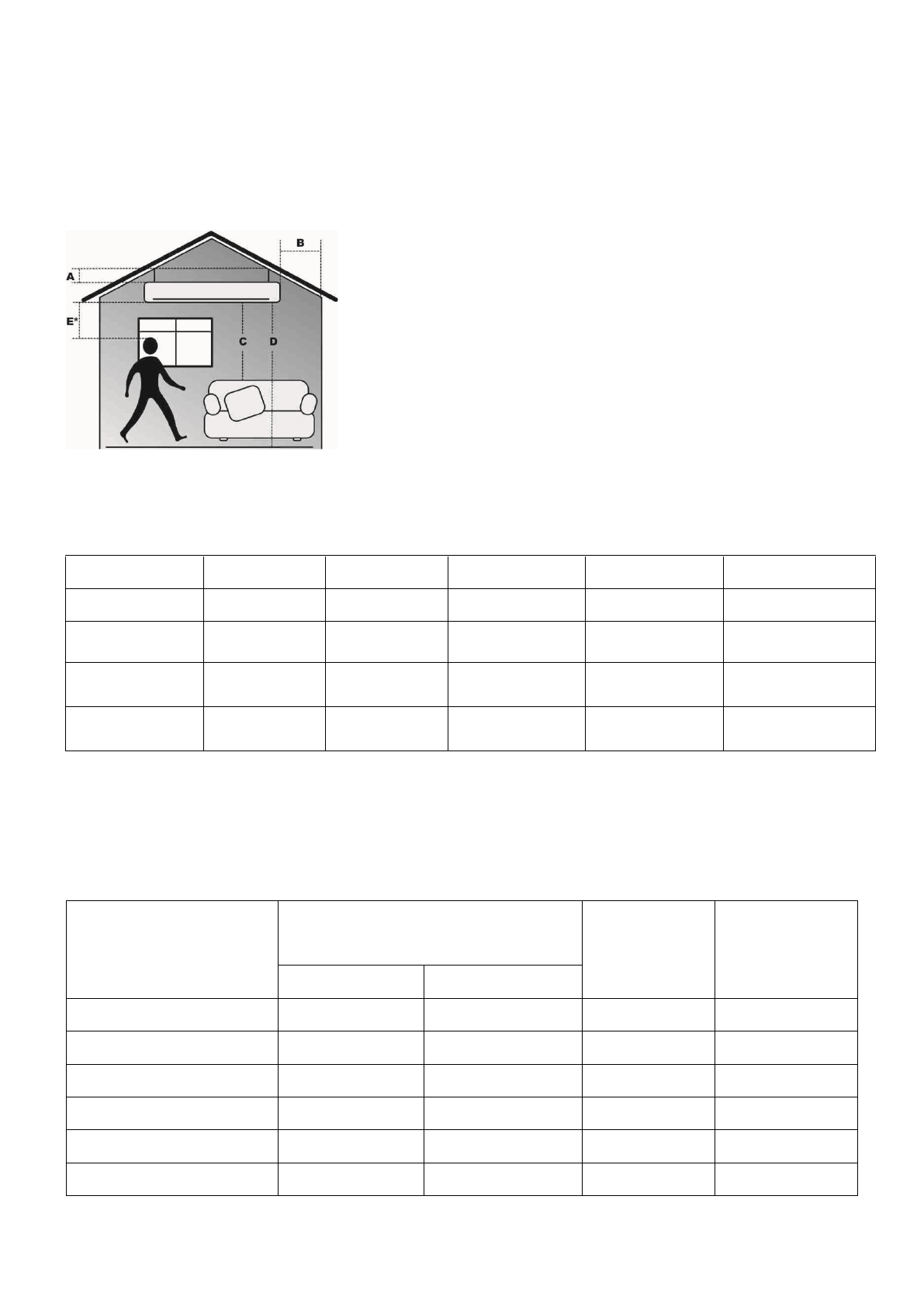 B

A

E*

C D